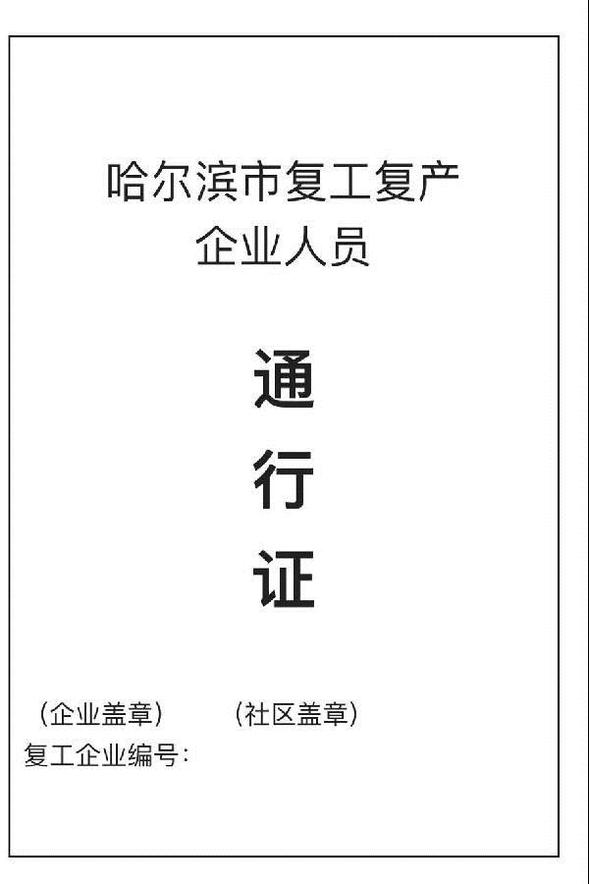 哈尔滨市复工复产
企业人员

通
行
证

（企业盖章）　（社区盖章）
复工企业编号：